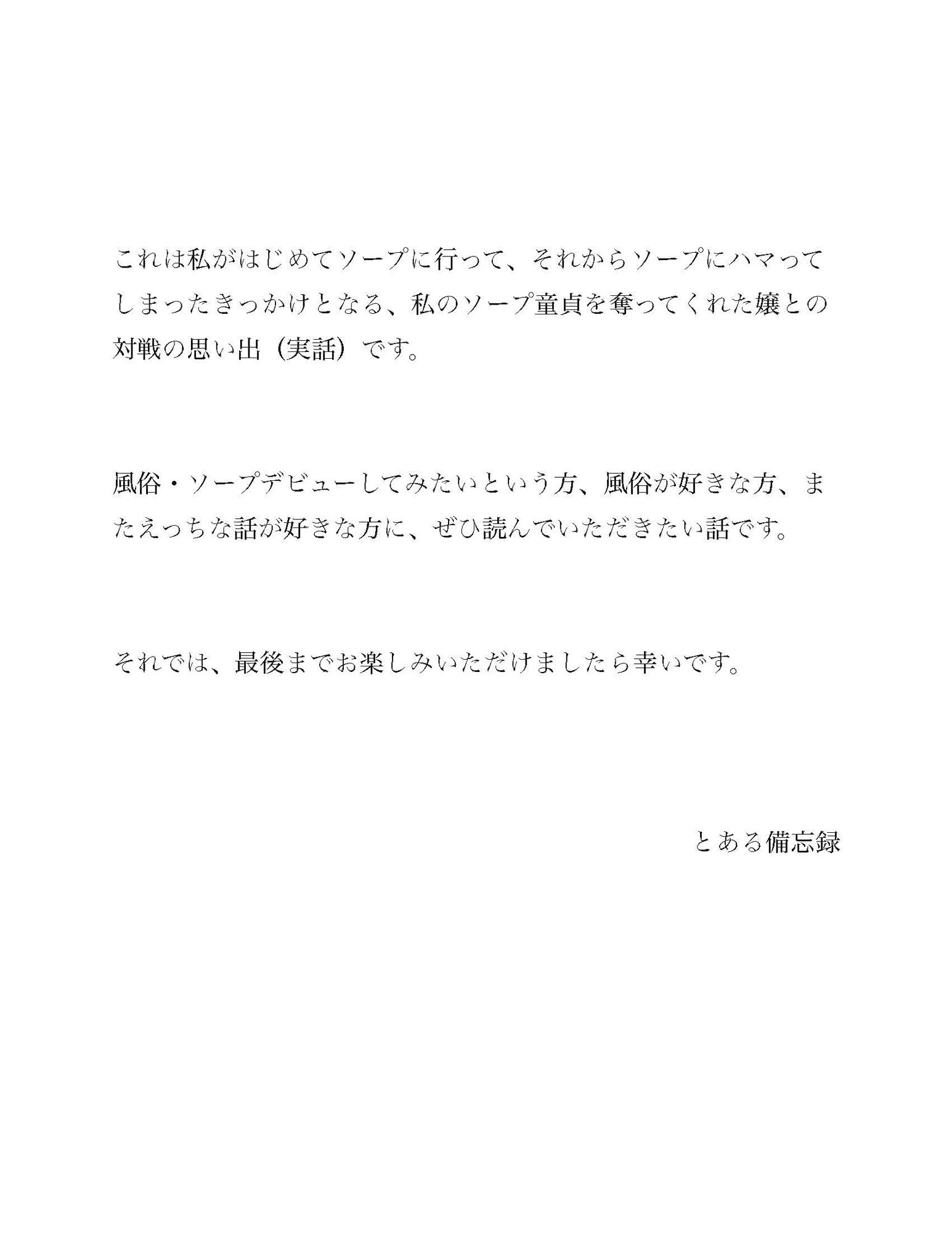 これは私がはじめてソープに行って、それからソープにハマってしまったきっかけとなる、私のソープ童貞を奪ってくれた嬢との対戦の思い出（実話）です。

風俗・ソープデビューしてみたいという方、風俗が好きな方、またえっちな話が好きな方に、ぜひ読んでいただきたい話です。

それでは、最後までお楽しみいただけましたら幸いです。

とある備忘録